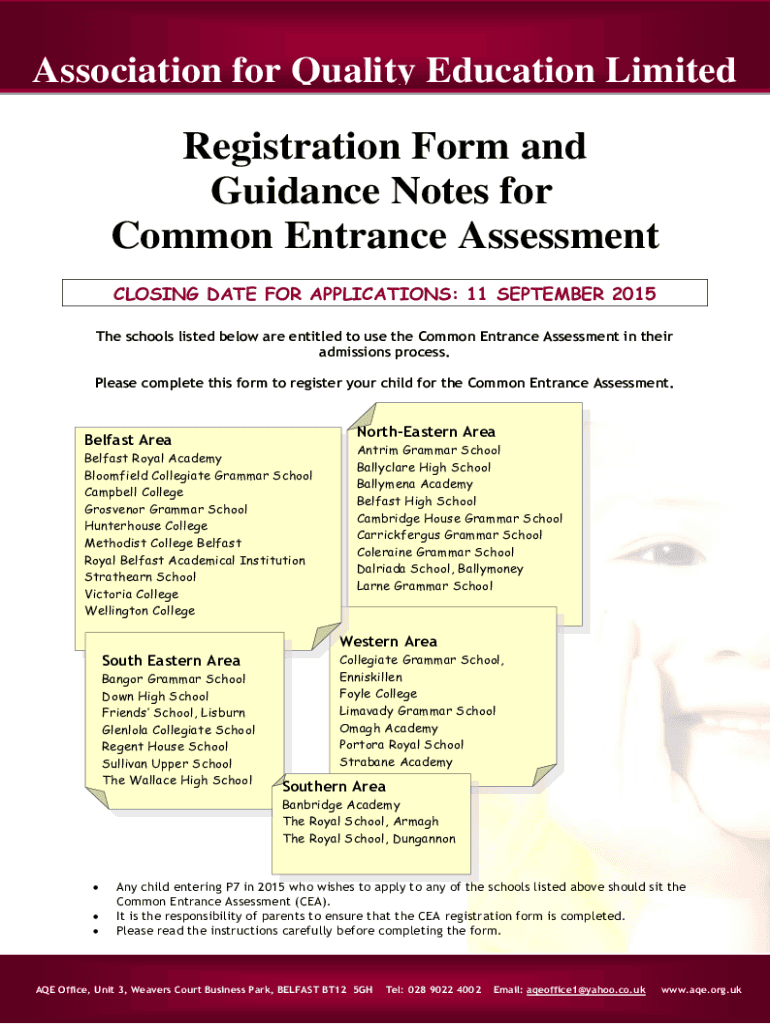 Association for Quality Education Limited

Registration Form and Guidance Notes for Common Entrance Assessment

CLOSING DATE FOR APPLICATIONS: 11 SEPTEMBER 2015

The schools listed below are entitled to use the Common Entrance Assessment in their admissions process.

Please complete this form to register your child for the Common Entrance Assessment.

Belfast Area
Belfast Royal Academy
Bloomfield Collegiate Grammar School
Campbell College
Grosvenor Grammar School
Hunterhouse College
Methodist College Belfast
Royal Belfast Academical Institution
Strathearn School
Victoria College
Wellington College

North-Eastern Area
Antrim Grammar School
Ballyclare High School
Ballymena Academy
Belfast High School
Cambridge House Grammar School
Carrickfergus Grammar School
Coleraine Grammar School
Dalriada School, Ballymoney
Larne Grammar School

South Eastern Area
Bangor Grammar School
Down High School
Friends' School, Lisburn
Glenlola Collegiate School
Regent House School
Sullivan Upper School
The Wallace High School

Western Area
Collegiate Grammar School, Enniskillen
Foyle College
Limavady Grammar School
Omagh Academy
Portora Royal School
Strabane Academy

Southern Area
Banbridge Academy
The Royal School, Armagh
The Royal School, Dungannon

• Any child entering P7 in 2015 who wishes to apply to any of the schools listed above should sit the Common Entrance Assessment (CEA).
• It is the responsibility of parents to ensure that the CEA registration form is completed.
• Please read the instructions carefully before completing the form.

AQE Office, Unit 3, Weavers Court Business Park, BELFAST BT12 5GH Tel: 028 9022 4002 Email: aqeoffice1@yahoo.co.uk www.aqe.org.uk